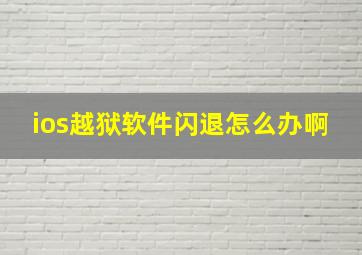 ios越狱软件闪退怎么办啊